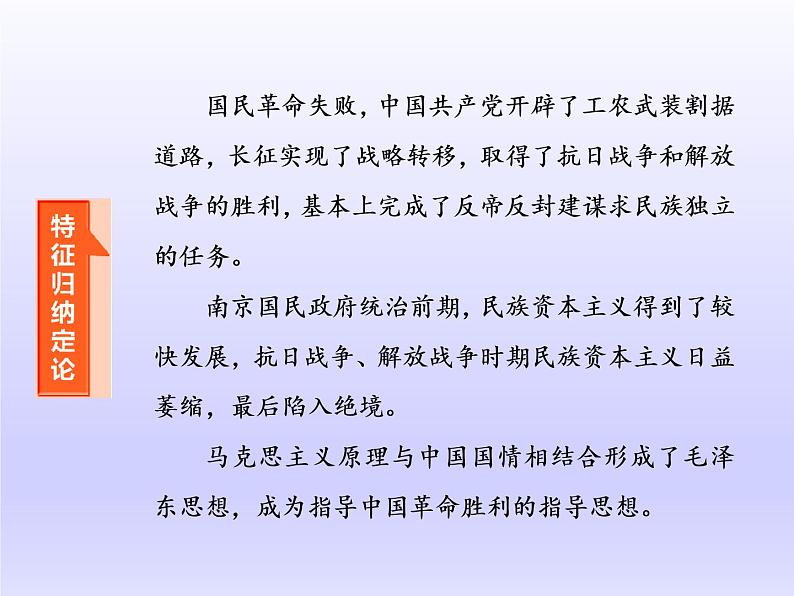 特征归纳定论

国民革命失败，中国共产党开辟了工农武装割据道路，长征实现了战略转移，取得了抗日战争和解放战争的胜利，基本上完成了反帝反封建谋求民族独立的任务。

南京国民政府统治前期，民族资本主义得到了较快发展，抗日战争、解放战争时期民族资本主义日益萎缩，最后陷入绝境。

马克思主义原理与中国国情相结合形成了毛泽东思想，成为指导中国革命胜利的指导思想。